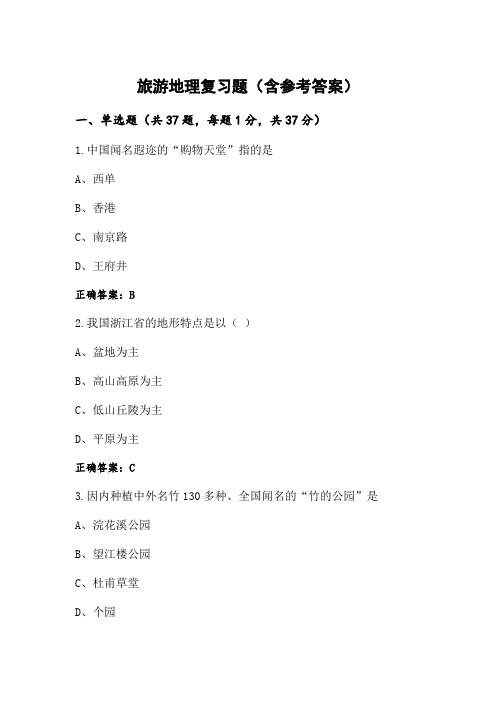 旅游地理复习题（含参考答案）

一、单选题（共 37 题，每题 1 分，共 37 分）

1.中国闻名遐迩的“购物天堂”指的是

A、西单

B、香港

C、南京路

D、王府井

正确答案：B

2.我国浙江省的地形特点是以（ ）

A、盆地为主

B、高山高原为主

C、低山丘陵为主

D、平原为主

正确答案：C

3.因内种植中外名竹 130 多种、全国闻名的“竹的公园”是

A、浣花溪公园

B、望江楼公园

C、杜甫草堂

D、个园